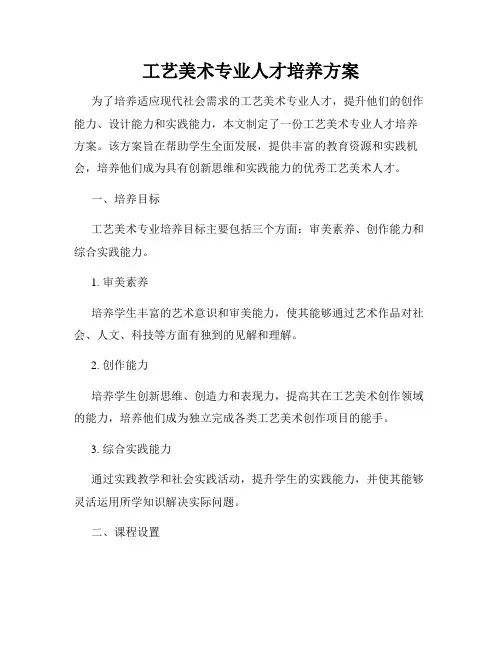 工艺美术专业人才培养方案

为了培养适应现代社会需求的工艺美术专业人才，提升他们的创作能力、设计能力和实践能力，本文制定了一份工艺美术专业人才培养方案。该方案旨在帮助学生全面发展，提供丰富的教育资源和实践机会，培养他们成为具有创新思维和实践能力的优秀工艺美术人才。

一、培养目标

工艺美术专业培养目标主要包括三个方面：审美素养、创作能力和综合实践能力。

1. 审美素养

培养学生丰富的艺术意识和审美能力，使其能够通过艺术作品对社会、人文、科技等方面有独到的见解和理解。

2. 创作能力

培养学生创新思维、创造力和表现力，提高其在工艺美术创作领域的能力，培养他们成为独立完成各类工艺美术创作项目的能手。

3. 综合实践能力

通过实践教学和社会实践活动，提升学生的实践能力，并使其能够灵活运用所学知识解决实际问题。

二、课程设置